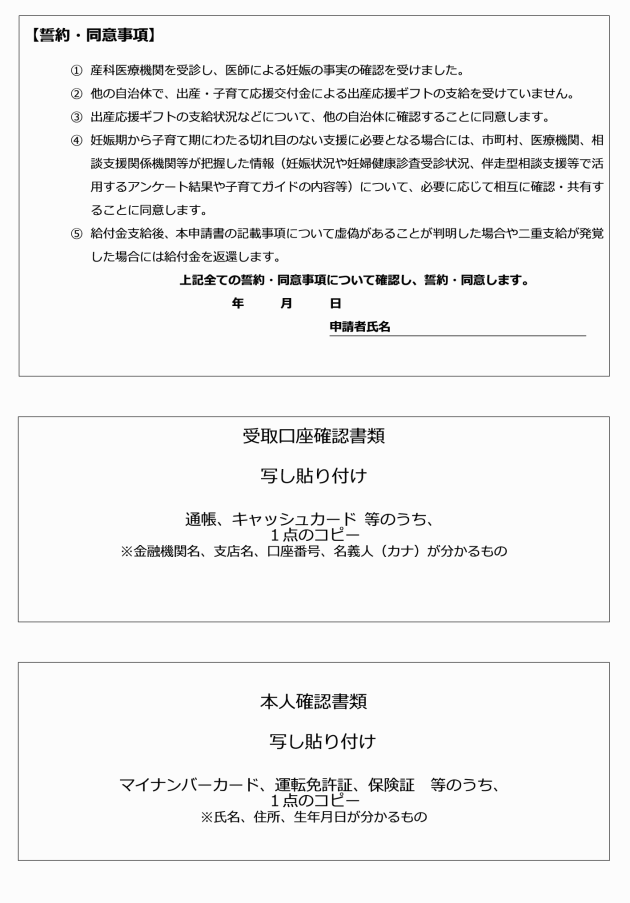 【誓約・同意事項】

① 産科医療機関を受診し、医師による妊娠の事実の確認を受けました。

② 他の自治体で、出産・子育て応援交付金による出産応援ギフトの支給を受けていません。

③ 出産応援ギフトの支給状況などについて、他の自治体に確認することに同意します。

④ 妊娠期から子育て期にわたる切れ目のない支援に必要となる場合には、市町村、医療機関、相談支援関係機関等が把握した情報（妊娠状況や妊婦健康診査受診状況、伴走型相談支援等で活用するアンケート結果や子育てガイドの内容等）について、必要に応じて相互に確認・共有することに同意します。

⑤ 給付金支給後、本申請書の記載事項について虚偽があることが判明した場合や二重支給が発覚した場合には給付金を返還します。

上記全ての誓約・同意事項について確認し、誓約・同意します。

年　月　日

申請者氏名

受取口座確認書類

写し貼り付け

通帳、キャッシュカード 等のうち、
１点のコピー
※金融機関名、支店名、口座番号、名義人（カナ）が分かるもの

本人確認書類

写し貼り付け

マイナンバーカード、運転免許証、保険証　等のうち、
１点のコピー
※氏名、住所、生年月日が分かるもの